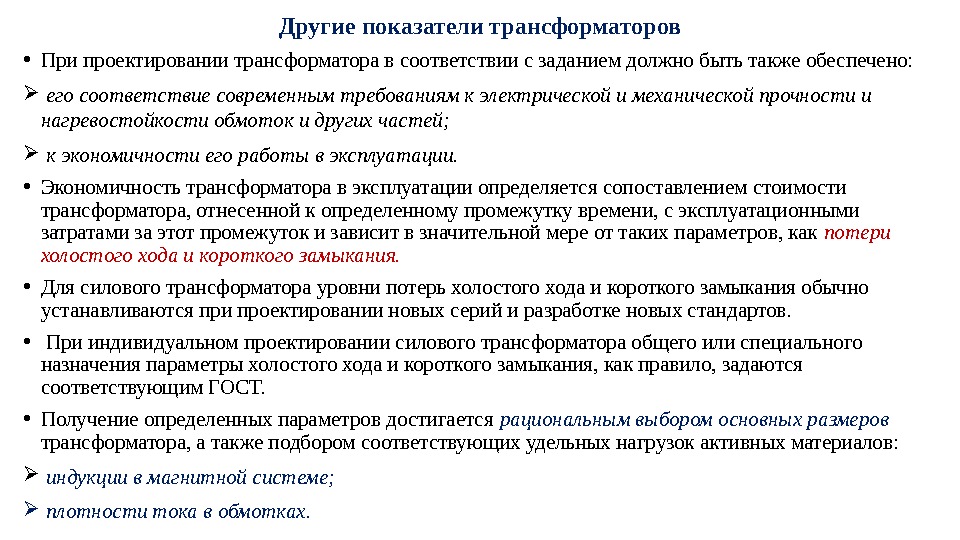 Другие показатели трансформаторов

• При проектировании трансформатора в соответствии с заданием должно быть также обеспечено:

➢ его соответствие современным требованиям к электрической и механической прочности и нагревостойкости обмоток и других частей;

➢ к экономичности его работы в эксплуатации.

• Экономичность трансформатора в эксплуатации определяется сопоставлением стоимости трансформатора, отнесенной к определенному промежутку времени, с эксплуатационными затратами за этот промежуток и зависит в значительной мере от таких параметров, как потери холостого хода и короткого замыкания.

• Для силового трансформатора уровни потерь холостого хода и короткого замыкания обычно устанавливаются при проектировании новых серий и разработке новых стандартов.

• При индивидуальном проектировании силового трансформатора общего или специального назначения параметры холостого хода и короткого замыкания, как правило, задаются соответствующим ГОСТ.

• Получение определенных параметров достигается рациональным выбором основных размеров трансформатора, а также подбором соответствующих удельных нагрузок активных материалов:

➢ индукции в магнитной системе;

➢ плотности тока в обмотках.